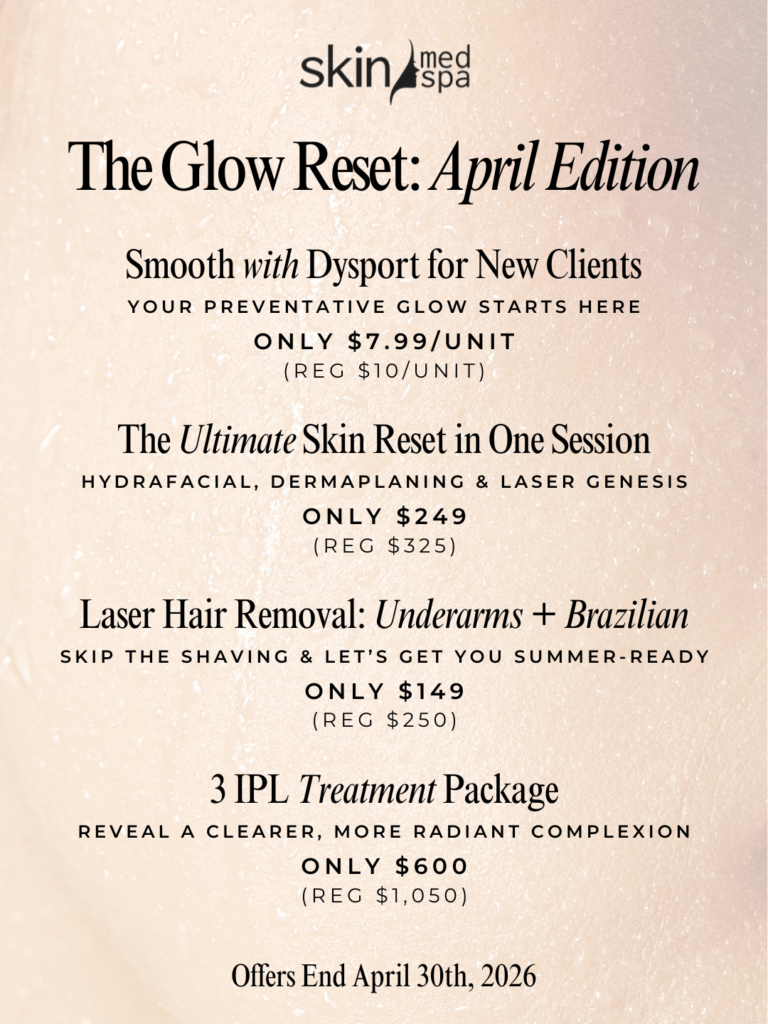 skin med spa

The Glow Reset: April Edition

Smooth with Dysport for New Clients

YOUR PREVENTATIVE GLOW STARTS HERE

ONLY $7.99/UNIT

(REG $10/UNIT)

The Ultimate Skin Reset in One Session

HYDRAFACIAL, DERMAPLANING & LASER GENESIS

ONLY $249

(REG $325)

Laser Hair Removal: Underarms + Brazilian

SKIP THE SHAVING & LET'S GET YOU SUMMER-READY

ONLY $149

(REG $250)

3 IPL Treatment Package

REVEAL A CLEARER, MORE RADIANT COMPLEXION

ONLY $600

(REG $1,050)

Offers End April 30th, 2026